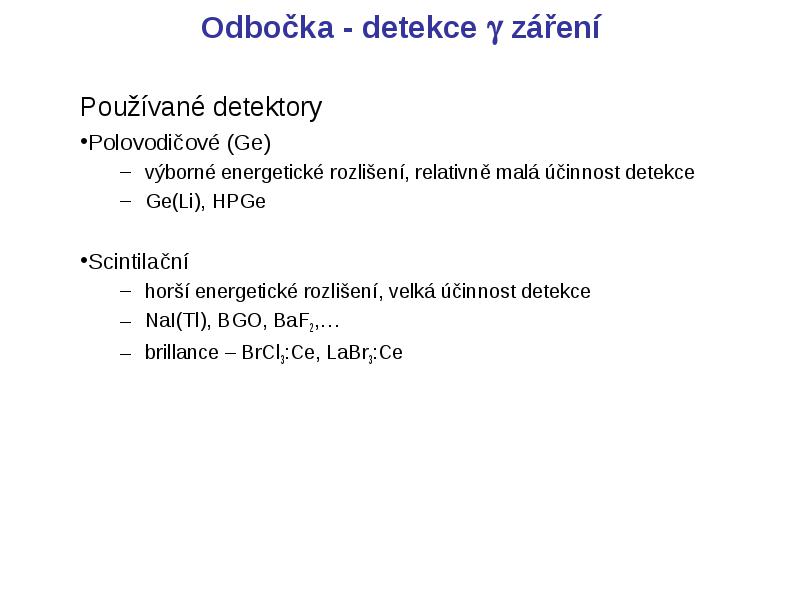 Odbočka - detekce $\gamma$ záření

Používané detektory

•Polovodičové (Ge)

– výborné energetické rozlišení, relativně malá účinnost detekce

– Ge(Li), HPGe

•Scintilační

– horší energetické rozlišení, velká účinnost detekce

– NaI(Tl), BGO, $BaF_2$,…

– brillance – $BrCl_3$:Ce, $LaBr_3$:Ce